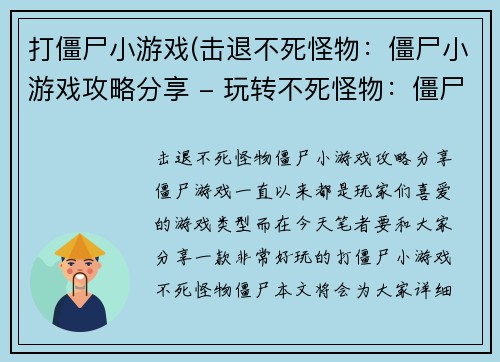 打僵尸小游戏(击退不死怪物：僵尸小游戏攻略分享 – 玩转不死怪物：僵尸

击退不死怪物僵尸小游戏攻略分享僵尸游戏一直以来都是玩家们喜爱的游戏类型而在今天笔者要和大家分享一款非常好玩的打僵尸小游戏不死怪物僵尸本文将会为大家详细